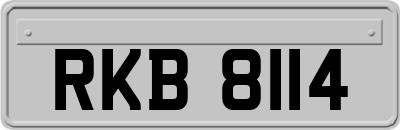 RKB 8114